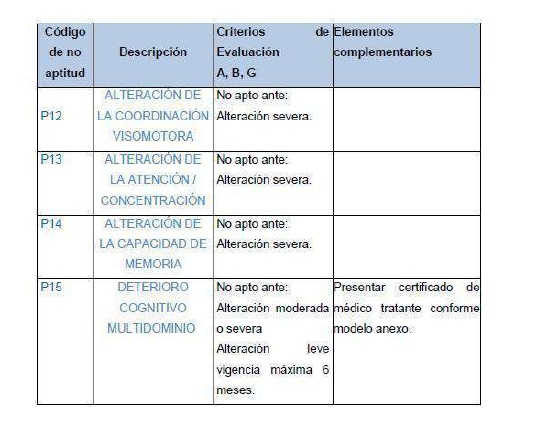 | Código de no aptitud | Descripción | Criterios de Evaluación A, B, G | Elementos complementarios |
|---|---|---|---|
| P12 | ALTERACIÓN DE LA COORDINACIÓN VISOMOTORA | No apto ante: Alteración severa. | |
| P13 | ALTERACIÓN DE LA ATENCIÓN / CONCENTRACIÓN | No apto ante: Alteración severa. | |
| P14 | ALTERACIÓN DE LA CAPACIDAD DE MEMORIA | No apto ante: Alteración severa. | |
| P15 | DETERIORO COGNITIVO MULTIDOMINIO | No apto ante: Alteración moderada o severa Alteración leve vigencia máxima 6 meses. | Presentar certificado de médico tratante conforme modelo anexo. |